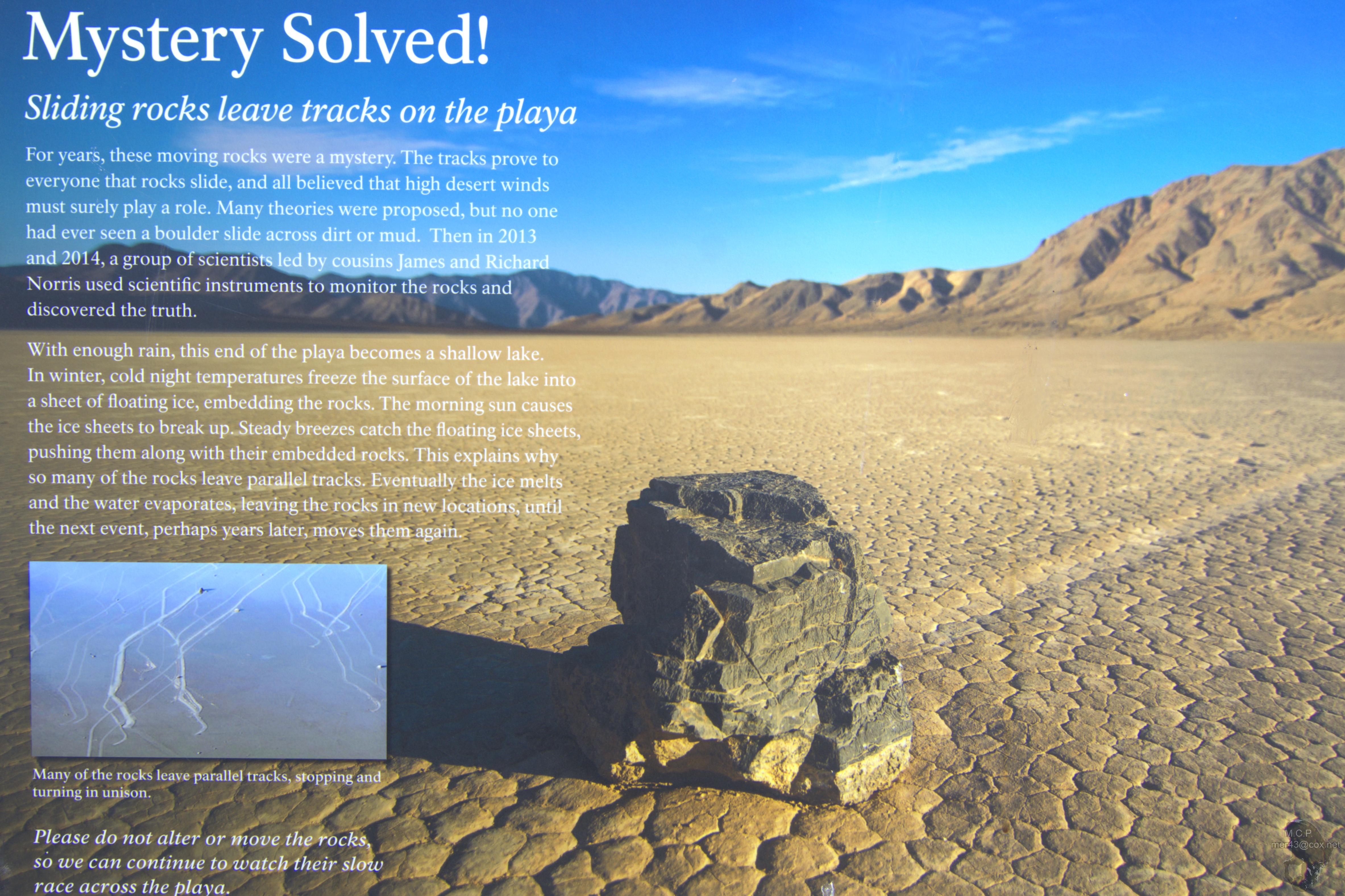 Mystery Solved!

Sliding rocks leave tracks on the playa

For years, these moving rocks were a mystery. The tracks prove to everyone that rocks slide, and all believed that high desert winds must surely play a role. Many theories were proposed, but no one had ever seen a boulder slide across dirt or mud. Then in 2013 and 2014, a group of scientists led by cousins James and Richard Norris used scientific instruments to monitor the rocks and discovered the truth.

With enough rain, this end of the playa becomes a shallow lake. In winter, cold night temperatures freeze the surface of the lake into a sheet of floating ice, embedding the rocks. The morning sun causes the ice sheets to break up. Steady breezes catch the floating ice sheets, pushing them along with their embedded rocks. This explains why so many of the rocks leave parallel tracks. Eventually the ice melts and the water evaporates, leaving the rocks in new locations, until the next event, perhaps years later, moves them again.

Many of the rocks leave parallel tracks, stopping and turning in unison.

Please do not alter or move the rocks, so we can continue to watch their slow race across the playa.

M.C.P.
mer43@cox.net